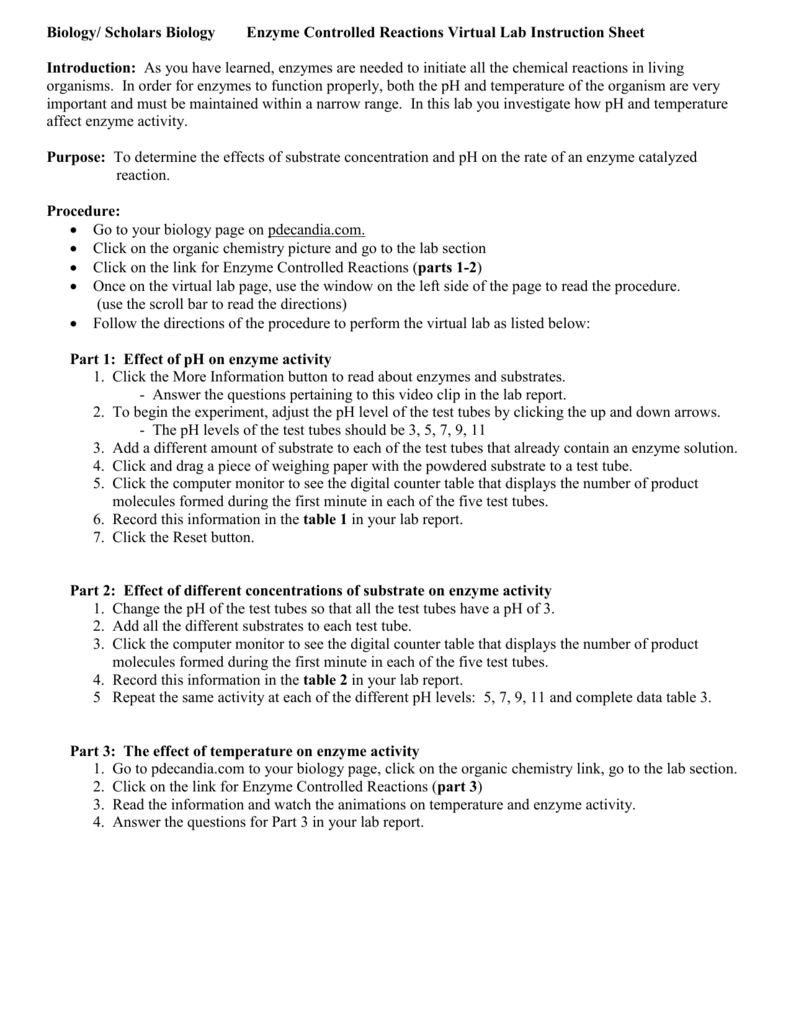 Biology/ Scholars Biology Enzyme Controlled Reactions Virtual Lab Instruction Sheet

Introduction: As you have learned, enzymes are needed to initiate all the chemical reactions in living organisms. In order for enzymes to function properly, both the pH and temperature of the organism are very important and must be maintained within a narrow range. In this lab you investigate how pH and temperature affect enzyme activity.

Purpose: To determine the effects of substrate concentration and pH on the rate of an enzyme catalyzed reaction.

Procedure:
• Go to your biology page on pdecandia.com.
• Click on the organic chemistry picture and go to the lab section
• Click on the link for Enzyme Controlled Reactions (parts 1-2)
• Once on the virtual lab page, use the window on the left side of the page to read the procedure. (use the scroll bar to read the directions)
• Follow the directions of the procedure to perform the virtual lab as listed below:

Part 1: Effect of pH on enzyme activity
1. Click the More Information button to read about enzymes and substrates.
- Answer the questions pertaining to this video clip in the lab report.
2. To begin the experiment, adjust the pH level of the test tubes by clicking the up and down arrows.
- The pH levels of the test tubes should be 3, 5, 7, 9, 11
3. Add a different amount of substrate to each of the test tubes that already contain an enzyme solution.
4. Click and drag a piece of weighing paper with the powdered substrate to a test tube.
5. Click the computer monitor to see the digital counter table that displays the number of product molecules formed during the first minute in each of the five test tubes.
6. Record this information in the table 1 in your lab report.
7. Click the Reset button.

Part 2: Effect of different concentrations of substrate on enzyme activity
1. Change the pH of the test tubes so that all the test tubes have a pH of 3.
2. Add all the different substrates to each test tube.
3. Click the computer monitor to see the digital counter table that displays the number of product molecules formed during the first minute in each of the five test tubes.
4. Record this information in the table 2 in your lab report.
5 Repeat the same activity at each of the different pH levels: 5, 7, 9, 11 and complete data table 3.

Part 3: The effect of temperature on enzyme activity
1. Go to pdecandia.com to your biology page, click on the organic chemistry link, go to the lab section.
2. Click on the link for Enzyme Controlled Reactions (part 3)
3. Read the information and watch the animations on temperature and enzyme activity.
4. Answer the questions for Part 3 in your lab report.